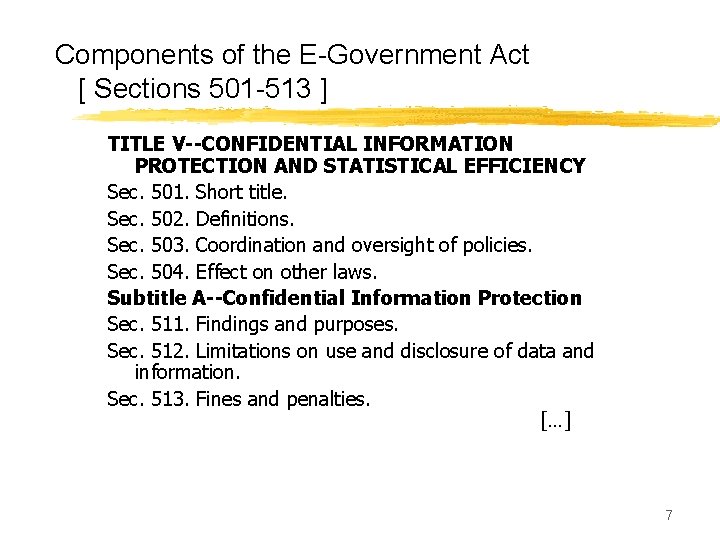 Components of the E-Government Act
[ Sections 501-513 ]

TITLE V--CONFIDENTIAL INFORMATION PROTECTION AND STATISTICAL EFFICIENCY
Sec. 501. Short title.
Sec. 502. Definitions.
Sec. 503. Coordination and oversight of policies.
Sec. 504. Effect on other laws.
Subtitle A--Confidential Information Protection
Sec. 511. Findings and purposes.
Sec. 512. Limitations on use and disclosure of data and information.
Sec. 513. Fines and penalties.
[...]

7